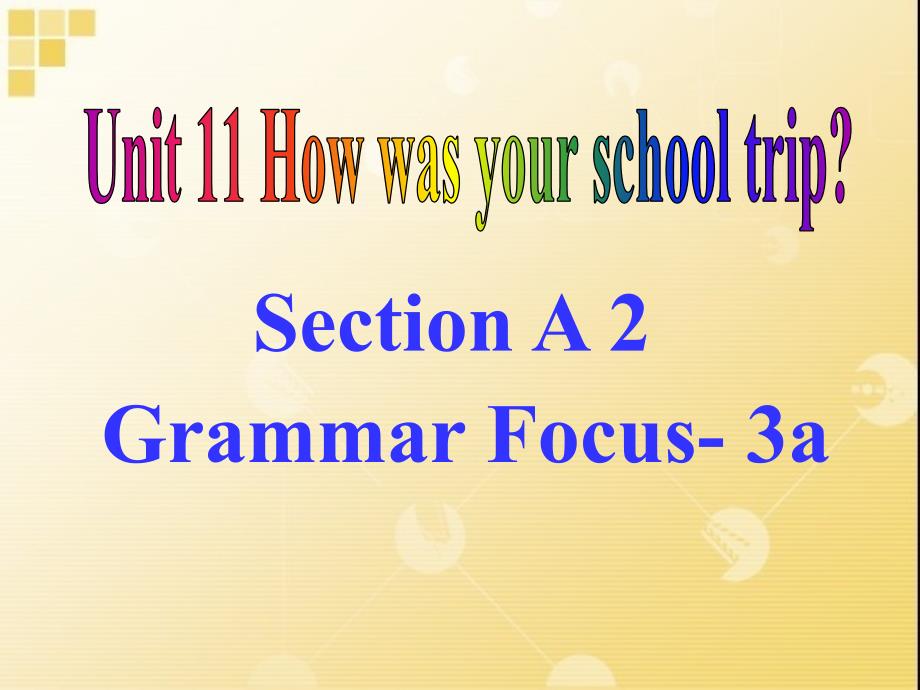 Unit 11 How was your school trip?

Section A 2
Grammar Focus- 3a